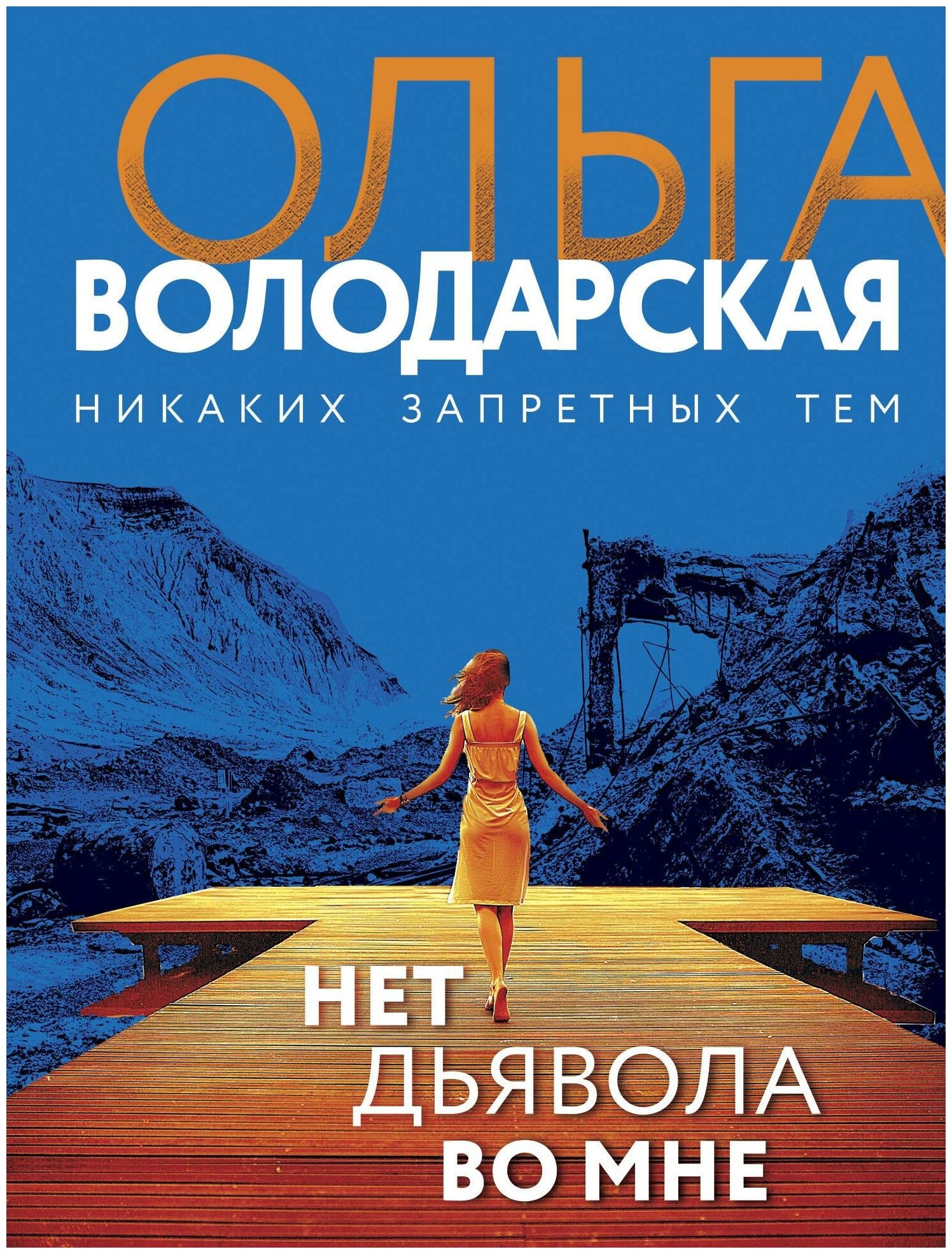 ОЛЬГА
ВОЛОДАРСКАЯ
НИКАКИХ ЗАПРЕТНЫХ ТЕМ

НЕТ
ДЬЯВОЛА
ВО МНЕ